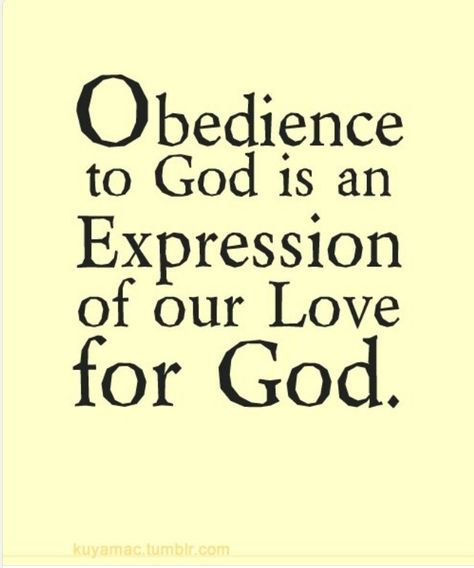 Obedience to God is an Expression of our Love for God.

kuyamac.tumblr.com